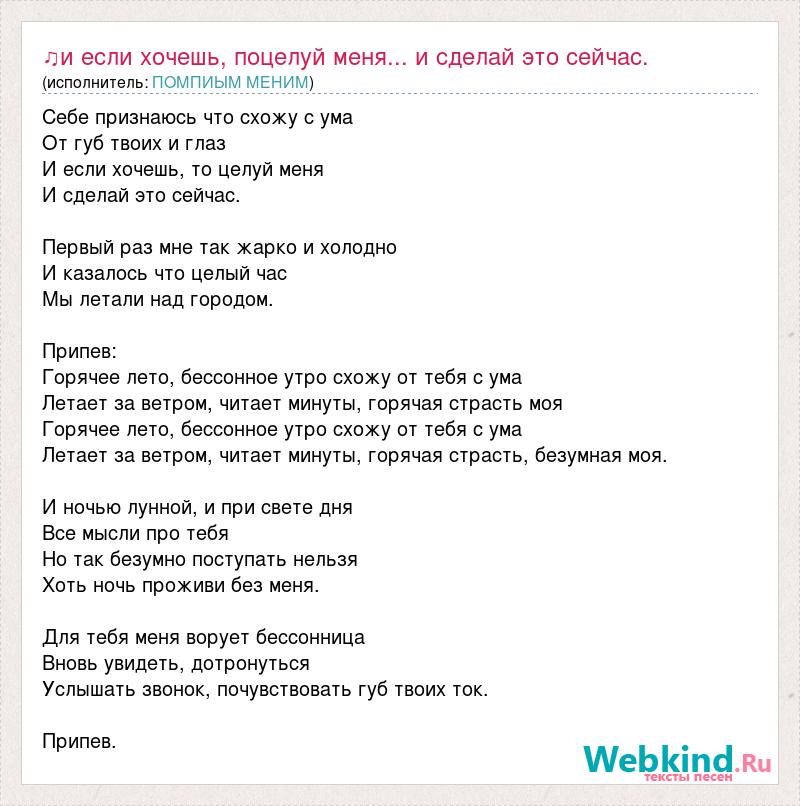 ♫и если хочешь, поцелуй меня... и сделай это сейчас.
(исполнитель: ПОМПИЫМ МЕНИМ)

Себе признаюсь что схожу с ума
От губ твоих и глаз
И если хочешь, то целуй меня
И сделай это сейчас.

Первый раз мне так жарко и холодно
И казалось что целый час
Мы летали над городом.

Припев:
Горячее лето, бессонное утро схожу от тебя с ума
Летает за ветром, читает минуты, горячая страсть моя
Горячее лето, бессонное утро схожу от тебя с ума
Летает за ветром, читает минуты, горячая страсть, безумная моя.

И ночью лунной, и при свете дня
Все мысли про тебя
Но так безумно поступать нельзя
Хоть ночь проживи без меня.

Для тебя меня ворует бессонница
Вновь увидеть, дотронуться
Услышать звонок, почувствовать губ твоих ток.

Припев.

Webkind.Ru
тексты песен